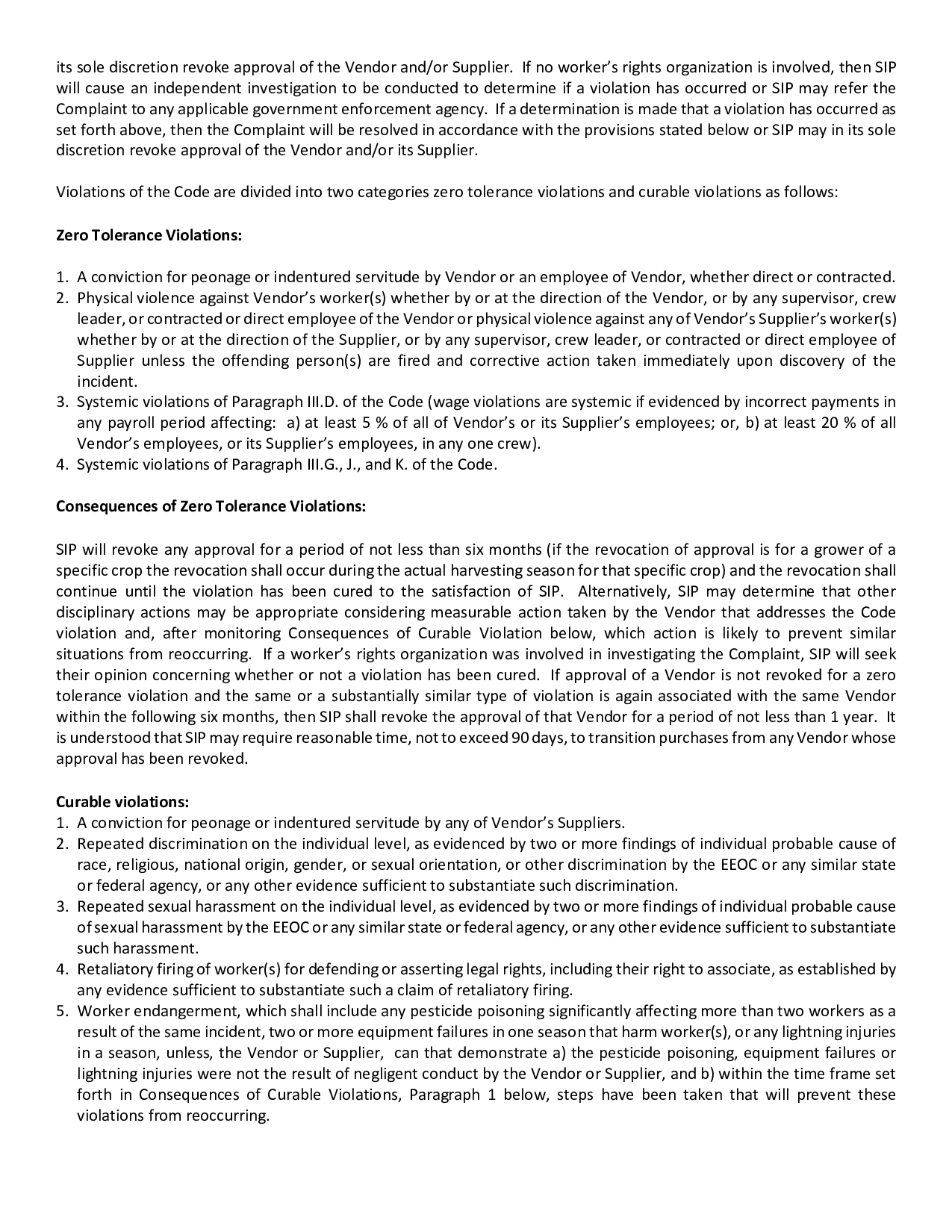 its sole discretion revoke approval of the Vendor and/or Supplier. If no worker's rights organization is involved, then SIP will cause an independent investigation to be conducted to determine if a violation has occurred or SIP may refer the Complaint to any applicable government enforcement agency. If a determination is made that a violation has occurred as set forth above, then the Complaint will be resolved in accordance with the provisions stated below or SIP may in its sole discretion revoke approval of the Vendor and/or its Supplier.

Violations of the Code are divided into two categories zero tolerance violations and curable violations as follows:

Zero Tolerance Violations:

1. A conviction for peonage or indentured servitude by Vendor or an employee of Vendor, whether direct or contracted.
2. Physical violence against Vendor's worker(s) whether by or at the direction of the Vendor, or by any supervisor, crew leader, or contracted or direct employee of the Vendor or physical violence against any of Vendor's Supplier's worker(s) whether by or at the direction of the Supplier, or by any supervisor, crew leader, or contracted or direct employee of Supplier unless the offending person(s) are fired and corrective action taken immediately upon discovery of the incident.
3. Systemic violations of Paragraph III.D. of the Code (wage violations are systemic if evidenced by incorrect payments in any payroll period affecting: a) at least 5 % of all of Vendor's or its Supplier's employees; or, b) at least 20 % of all Vendor's employees, or its Supplier's employees, in any one crew).
4. Systemic violations of Paragraph III.G., J., and K. of the Code.

Consequences of Zero Tolerance Violations:

SIP will revoke any approval for a period of not less than six months (if the revocation of approval is for a grower of a specific crop the revocation shall occur during the actual harvesting season for that specific crop) and the revocation shall continue until the violation has been cured to the satisfaction of SIP. Alternatively, SIP may determine that other disciplinary actions may be appropriate considering measurable action taken by the Vendor that addresses the Code violation and, after monitoring Consequences of Curable Violation below, which action is likely to prevent similar situations from reoccurring. If a worker's rights organization was involved in investigating the Complaint, SIP will seek their opinion concerning whether or not a violation has been cured. If approval of a Vendor is not revoked for a zero tolerance violation and the same or a substantially similar type of violation is again associated with the same Vendor within the following six months, then SIP shall revoke the approval of that Vendor for a period of not less than 1 year. It is understood that SIP may require reasonable time, not to exceed 90 days, to transition purchases from any Vendor whose approval has been revoked.

Curable violations:
1. A conviction for peonage or indentured servitude by any of Vendor's Suppliers.
2. Repeated discrimination on the individual level, as evidenced by two or more findings of individual probable cause of race, religious, national origin, gender, or sexual orientation, or other discrimination by the EEOC or any similar state or federal agency, or any other evidence sufficient to substantiate such discrimination.
3. Repeated sexual harassment on the individual level, as evidenced by two or more findings of individual probable cause of sexual harassment by the EEOC or any similar state or federal agency, or any other evidence sufficient to substantiate such harassment.
4. Retaliatory firing of worker(s) for defending or asserting legal rights, including their right to associate, as established by any evidence sufficient to substantiate such a claim of retaliatory firing.
5. Worker endangerment, which shall include any pesticide poisoning significantly affecting more than two workers as a result of the same incident, two or more equipment failures in one season that harm worker(s), or any lightning injuries in a season, unless, the Vendor or Supplier, can that demonstrate a) the pesticide poisoning, equipment failures or lightning injuries were not the result of negligent conduct by the Vendor or Supplier, and b) within the time frame set forth in Consequences of Curable Violations, Paragraph 1 below, steps have been taken that will prevent these violations from reoccurring.